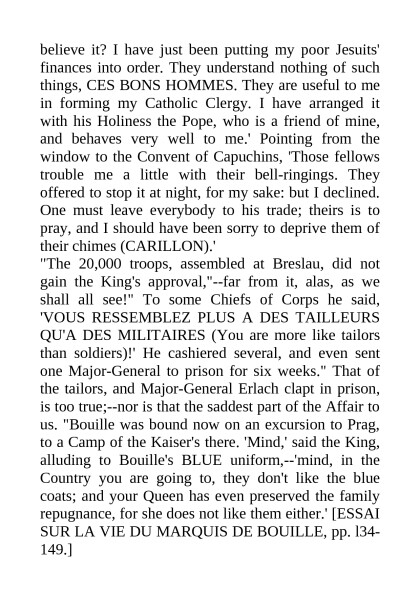 believe it? I have just been putting my poor Jesuits' finances into order. They understand nothing of such things, CES BONS HOMMES. They are useful to me in forming my Catholic Clergy. I have arranged it with his Holiness the Pope, who is a friend of mine, and behaves very well to me.' Pointing from the window to the Convent of Capuchins, 'Those fellows trouble me a little with their bell-ringings. They offered to stop it at night, for my sake: but I declined. One must leave everybody to his trade; theirs is to pray, and I should have been sorry to deprive them of their chimes (CARILLON).'
"The 20,000 troops, assembled at Breslau, did not gain the King's approval,"--far from it, alas, as we shall all see!" To some Chiefs of Corps he said, 'VOUS RESSEMBLEZ PLUS A DES TAILLEURS QU'A DES MILITAIRES (You are more like tailors than soldiers)!' He cashiered several, and even sent one Major-General to prison for six weeks." That of the tailors, and Major-General Erlach clapt in prison, is too true;--nor is that the saddest part of the Affair to us. "Bouille was bound now on an excursion to Prag, to a Camp of the Kaiser's there. 'Mind,' said the King, alluding to Bouille's BLUE uniform,--'mind, in the Country you are going to, they don't like the blue coats; and your Queen has even preserved the family repugnance, for she does not like them either.' [ESSAI SUR LA VIE DU MARQUIS DE BOUILLE, pp. l34-149.]